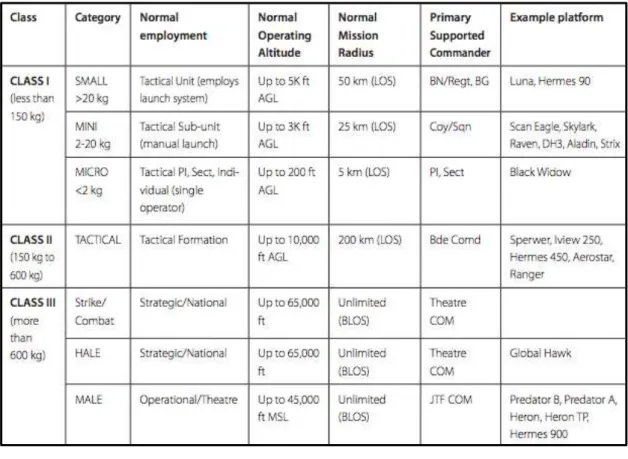 | Class | Category | Normal employment | Normal Operating Altitude | Normal Mission Radius | Primary Supported Commander | Example platform |
|---|---|---|---|---|---|---|
| CLASS I (less than 150 kg) | SMALL >20 kg | Tactical Unit (employs launch system) | Up to 5K ft AGL | 50 km (LOS) | BN/Regt, BG | Luna, Hermes 90 |
| | MINI 2-20 kg | Tactical Sub-unit (manual launch) | Up to 3K ft AGL | 25 km (LOS) | Coy/Sqn | Scan Eagle, Skylark, Raven, DH3, Aladin, Strix |
| | MICRO <2 kg | Tactical Pl, Sect, Individual (single operator) | Up to 200 ft AGL | 5 km (LOS) | Pl, Sect | Black Widow |
| CLASS II (150 kg to 600 kg) | TACTICAL | Tactical Formation | Up to 10,000 ft AGL | 200 km (LOS) | Bde Comd | Sperwer, Iview 250, Hermes 450, Aerostar, Ranger |
| CLASS III (more than 600 kg) | Strike/ Combat | Strategic/National | Up to 65,000 ft | Unlimited (BLOS) | Theatre COM | |
| | HALE | Strategic/National | Up to 65,000 ft | Unlimited (BLOS) | Theatre COM | Global Hawk |
| | MALE | Operational/Theatre | Up to 45,000 ft MSL | Unlimited (BLOS) | JTF COM | Predator B, Predator A, Heron, Heron TP, Hermes 900 |